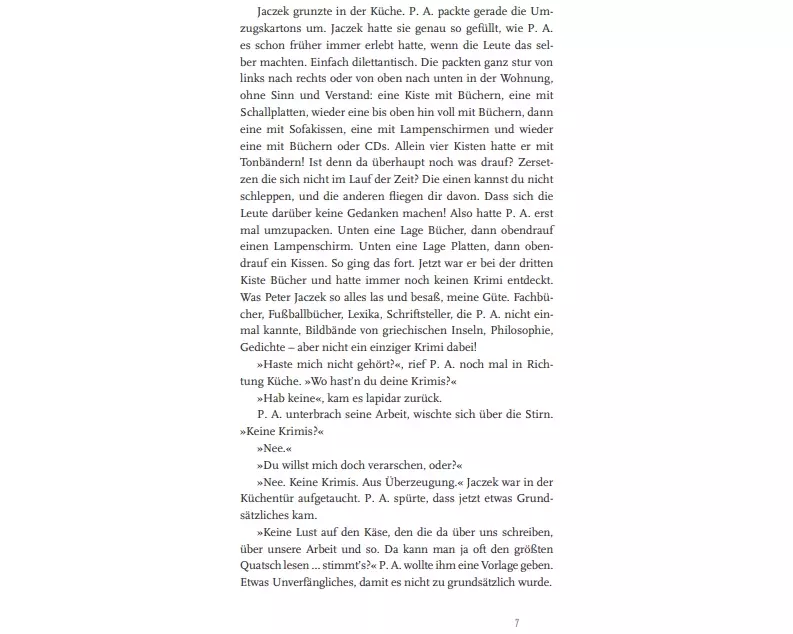 Jaczek grunzte in der Küche. P. A. packte gerade die Umzugskartons um. Jaczek hatte sie genau so gefüllt, wie P. A. es schon früher immer erlebt hatte, wenn die Leute das selber machten. Einfach dilettantisch. Die packten ganz stur von links nach rechts oder von oben nach unten in der Wohnung, ohne Sinn und Verstand: eine Kiste mit Büchern, eine mit Schallplatten, wieder eine bis oben hin voll mit Büchern, dann eine mit Sofakissen, eine mit Lampenschirmen und wieder eine mit Büchern oder CDs. Allein vier Kisten hatte er mit Tonbändern! Ist denn da überhaupt noch was drauf? Zersetzen die sich nicht im Lauf der Zeit? Die einen kannst du nicht schleppen, und die anderen fliegen dir davon. Dass sich die Leute darüber keine Gedanken machen! Also hatte P. A. erst mal umzupacken. Unten eine Lage Bücher, dann obendrauf einen Lampenschirm. Unten eine Lage Platten, dann obendrauf ein Kissen. So ging das fort. Jetzt war er bei der dritten Kiste Bücher und hatte immer noch keinen Krimi entdeckt. Was Peter Jaczek so alles las und besaß, meine Güte. Fachbücher, Fußballbücher, Lexika, Schriftsteller, die P. A. nicht einmal kannte, Bildbände von griechischen Inseln, Philosophie, Gedichte – aber nicht ein einziger Krimi dabei!

»Haste mich nicht gehört?«, rief P. A. noch mal in Richtung Küche. »Wo hast'n du deine Krimis?«

»Hab keine«, kam es lapidar zurück.

P. A. unterbrach seine Arbeit, wischte sich über die Stirn. »Keine Krimis?«

»Nee.«

»Du willst mich doch verarschen, oder?«

»Nee. Keine Krimis. Aus Überzeugung.« Jaczek war in der Küchentür aufgetaucht. P. A. spürte, dass jetzt etwas Grundsätzliches kam.

»Keine Lust auf den Käse, den die da über uns schreiben, über unsere Arbeit und so. Da kann man ja oft den größten Quatsch lesen ... stimmt's?« P. A. wollte ihm eine Vorlage geben. Etwas Unverfängliches, damit es nicht zu grundsätzlich wurde.

7